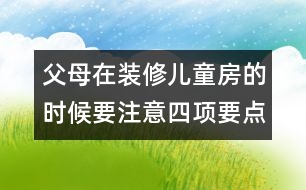 父母在装修儿童房的时候要注意四项要点